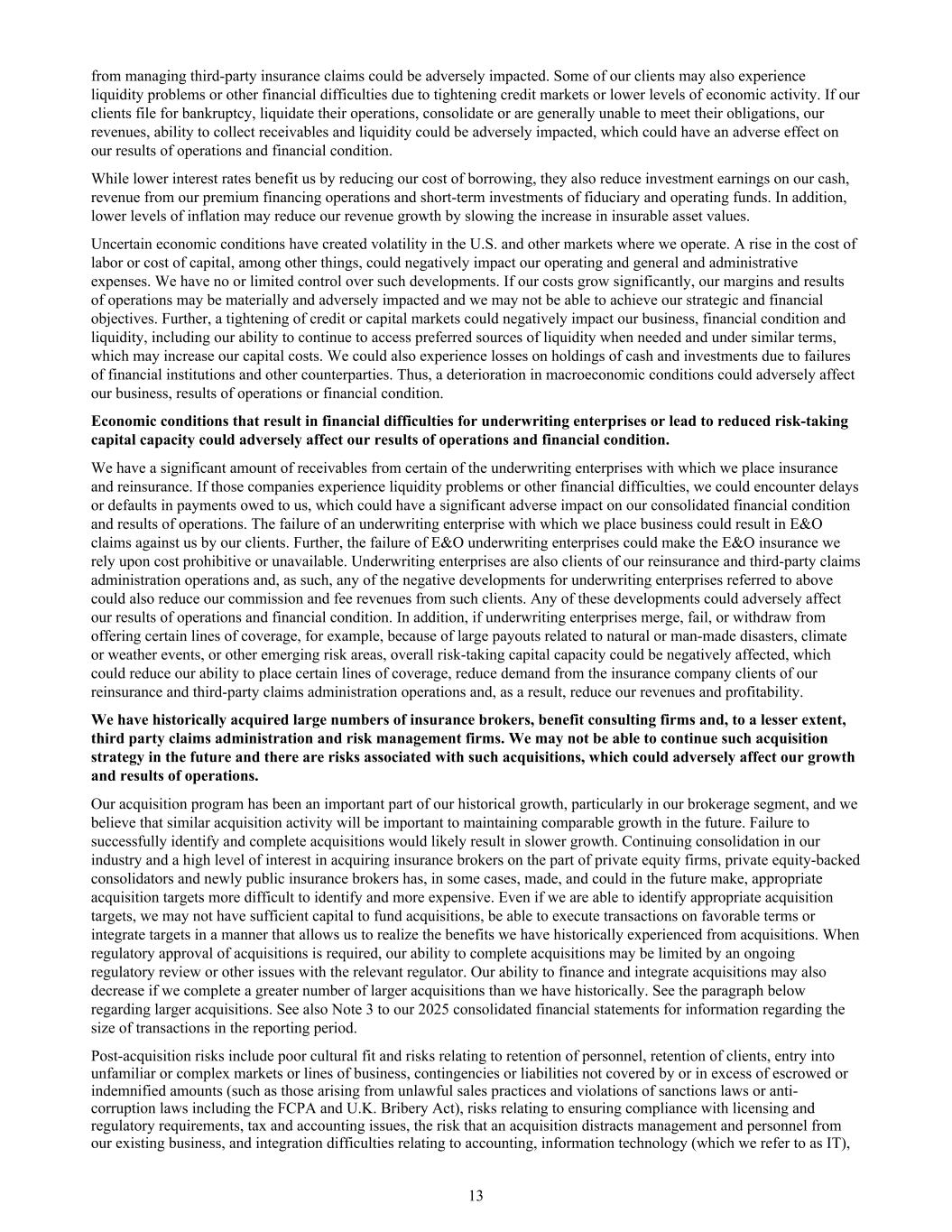 from managing third-party insurance claims could be adversely impacted. Some of our clients may also experience liquidity problems or other financial difficulties due to tightening credit markets or lower levels of economic activity. If our clients file for bankruptcy, liquidate their operations, consolidate or are generally unable to meet their obligations, our revenues, ability to collect receivables and liquidity could be adversely impacted, which could have an adverse effect on our results of operations and financial condition.

While lower interest rates benefit us by reducing our cost of borrowing, they also reduce investment earnings on our cash, revenue from our premium financing operations and short-term investments of fiduciary and operating funds. In addition, lower levels of inflation may reduce our revenue growth by slowing the increase in insurable asset values.

Uncertain economic conditions have created volatility in the U.S. and other markets where we operate. A rise in the cost of labor or cost of capital, among other things, could negatively impact our operating and general and administrative expenses. We have no or limited control over such developments. If our costs grow significantly, our margins and results of operations may be materially and adversely impacted and we may not be able to achieve our strategic and financial objectives. Further, a tightening of credit or capital markets could negatively impact our business, financial condition and liquidity, including our ability to continue to access preferred sources of liquidity when needed and under similar terms, which may increase our capital costs. We could also experience losses on holdings of cash and investments due to failures of financial institutions and other counterparties. Thus, a deterioration in macroeconomic conditions could adversely affect our business, results of operations or financial condition.

**Economic conditions that result in financial difficulties for underwriting enterprises or lead to reduced risk-taking capital capacity could adversely affect our results of operations and financial condition.**

We have a significant amount of receivables from certain of the underwriting enterprises with which we place insurance and reinsurance. If those companies experience liquidity problems or other financial difficulties, we could encounter delays or defaults in payments owed to us, which could have a significant adverse impact on our consolidated financial condition and results of operations. The failure of an underwriting enterprise with which we place business could result in E&O claims against us by our clients. Further, the failure of E&O underwriting enterprises could make the E&O insurance we rely upon cost prohibitive or unavailable. Underwriting enterprises are also clients of our reinsurance and third-party claims administration operations and, as such, any of the negative developments for underwriting enterprises referred to above could also reduce our commission and fee revenues from such clients. Any of these developments could adversely affect our results of operations and financial condition. In addition, if underwriting enterprises merge, fail, or withdraw from offering certain lines of coverage, for example, because of large payouts related to natural or man-made disasters, climate or weather events, or other emerging risk areas, overall risk-taking capital capacity could be negatively affected, which could reduce our ability to place certain lines of coverage, reduce demand from the insurance company clients of our reinsurance and third-party claims administration operations and, as a result, reduce our revenues and profitability.

**We have historically acquired large numbers of insurance brokers, benefit consulting firms and, to a lesser extent, third party claims administration and risk management firms. We may not be able to continue such acquisition strategy in the future and there are risks associated with such acquisitions, which could adversely affect our growth and results of operations.**

Our acquisition program has been an important part of our historical growth, particularly in our brokerage segment, and we believe that similar acquisition activity will be important to maintaining comparable growth in the future. Failure to successfully identify and complete acquisitions would likely result in slower growth. Continuing consolidation in our industry and a high level of interest in acquiring insurance brokers on the part of private equity firms, private equity-backed consolidators and newly public insurance brokers has, in some cases, made, and could in the future make, appropriate acquisition targets more difficult to identify and more expensive. Even if we are able to identify appropriate acquisition targets, we may not have sufficient capital to fund acquisitions, be able to execute transactions on favorable terms or integrate targets in a manner that allows us to realize the benefits we have historically experienced from acquisitions. When regulatory approval of acquisitions is required, our ability to complete acquisitions may be limited by an ongoing regulatory review or other issues with the relevant regulator. Our ability to finance and integrate acquisitions may also decrease if we complete a greater number of larger acquisitions than we have historically. See the paragraph below regarding larger acquisitions. See also Note 3 to our 2025 consolidated financial statements for information regarding the size of transactions in the reporting period.

Post-acquisition risks include poor cultural fit and risks relating to retention of personnel, retention of clients, entry into unfamiliar or complex markets or lines of business, contingencies or liabilities not covered by or in excess of escrowed or indemnified amounts (such as those arising from unlawful sales practices and violations of sanctions laws or anti-corruption laws including the FCPA and U.K. Bribery Act), risks relating to ensuring compliance with licensing and regulatory requirements, tax and accounting issues, the risk that an acquisition distracts management and personnel from our existing business, and integration difficulties relating to accounting, information technology (which we refer to as IT),

13